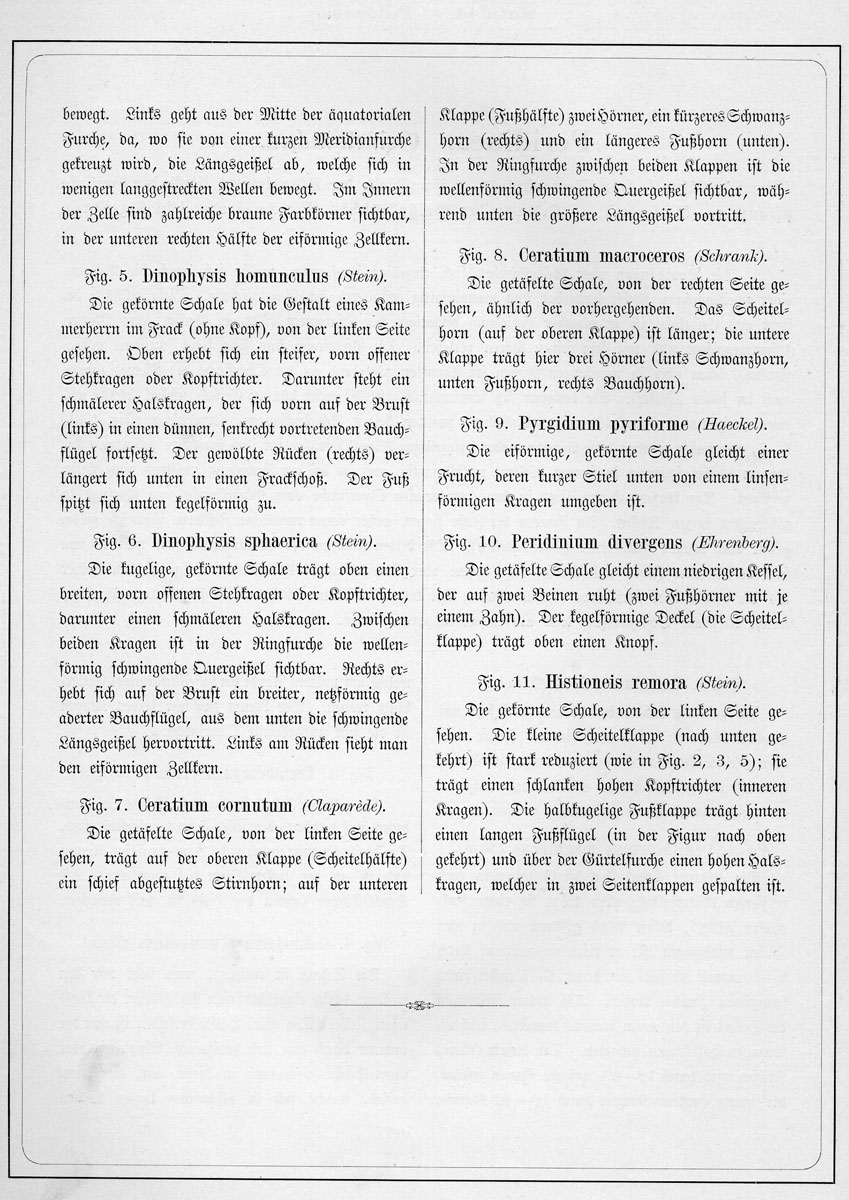 bewegt. Links geht aus der Mitte der äquatorialen Furche, da, wo sie von einer kurzen Meridianfurche gekreuzt wird, die Längsgeißel ab, welche sich in wenigen langgestreckten Wellen bewegt. Im Innern der Zelle sind zahlreiche braune Farbkörner sichtbar, in der unteren rechten Hälfte der eiförmige Zellkern.

Fig. 5. Dinophysis homunculus (Stein).

Die gekörnte Schale hat die Gestalt eines Kammerherrn im Frack (ohne Kopf), von der linken Seite gesehen. Oben erhebt sich ein steifer, vorn offener Stehkragen oder Kopftrichter. Darunter steht ein schmälerer Halskragen, der sich vorn auf der Brust (links) in einen dünnen, senkrecht vortretenden Bauchflügel fortsetzt. Der gewölbte Rücken (rechts) verlängert sich unten in einen Frackschoß. Der Fuß spitzt sich unten kegelförmig zu.

Fig. 6. Dinophysis sphaerica (Stein).

Die kugelige, gekörnte Schale trägt oben einen breiten, vorn offenen Stehkragen oder Kopftrichter, darunter einen schmäleren Halskragen. Zwischen beiden Kragen ist in der Ringfurche die wellenförmig schwingende Quergeißel sichtbar. Rechts erhebt sich auf der Brust ein breiter, netzförmig geaderter Bauchflügel, aus dem unten die schwingende Längsgeißel hervortritt. Links am Rücken sieht man den eiförmigen Zellkern.

Fig. 7. Ceratium cornutum (Claparède).

Die getäfelte Schale, von der linken Seite gesehen, trägt auf der oberen Klappe (Scheitelhälfte) ein schief abgestutztes Stirnhorn; auf der unteren Klappe (Fußhälfte) zwei Hörner, ein kürzeres Schwanzhorn (rechts) und ein längeres Fußhorn (unten). In der Ringfurche zwischen beiden Klappen ist die wellenförmig schwingende Quergeißel sichtbar, während unten die größere Längsgeißel vortritt.

Fig. 8. Ceratium macroceros (Schrank).

Die getäfelte Schale, von der rechten Seite gesehen, ähnlich der vorhergehenden. Das Scheitelhorn (auf der oberen Klappe) ist länger; die untere Klappe trägt hier drei Hörner (links Schwanzhorn, unten Fußhorn, rechts Bauchhorn).

Fig. 9. Pyrgidium pyriforme (Haeckel).

Die eiförmige, gekörnte Schale gleicht einer Frucht, deren kurzer Stiel unten von einem linsenförmigen Kragen umgeben ist.

Fig. 10. Peridinium divergens (Ehrenberg).

Die getäfelte Schale gleicht einem niedrigen Kessel, der auf zwei Beinen ruht (zwei Fußhörner mit je einem Zahn). Der kegelförmige Deckel (die Scheitelklappe) trägt oben einen Knopf.

Fig. 11. Histioneis remora (Stein).

Die gekörnte Schale, von der linken Seite gesehen. Die kleine Scheitelklappe (nach unten gekehrt) ist stark reduziert (wie in Fig. 2, 3, 5); sie trägt einen schlanken hohen Kopftrichter (inneren Kragen). Die halbkugelige Fußklappe trägt hinten einen langen Fußflügel (in der Figur nach oben gekehrt) und über der Gürtelfurche einen hohen Halskragen, welcher in zwei Seitenklappen gespalten ist.